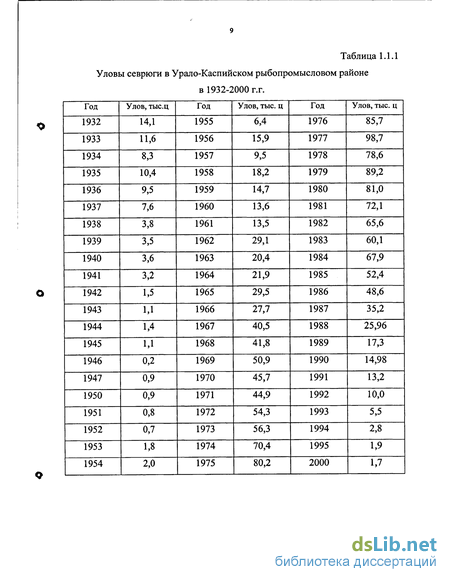 9

Таблица 1.1.1

Уловы севрюги в Урало-Каспийском рыбопромысловом районе в 1932-2000 г.г.

| Год | Улов, тыс.ц | Год | Улов, тыс. ц | Год | Улов, тыс. ц |
|---|---|---|---|---|---|
| 1932 | 14,1 | 1955 | 6,4 | 1976 | 85,7 |
| 1933 | 11,6 | 1956 | 15,9 | 1977 | 98,7 |
| 1934 | 8,3 | 1957 | 9,5 | 1978 | 78,6 |
| 1935 | 10,4 | 1958 | 18,2 | 1979 | 89,2 |
| 1936 | 9,5 | 1959 | 14,7 | 1980 | 81,0 |
| 1937 | 7,6 | 1960 | 13,6 | 1981 | 72,1 |
| 1938 | 3,8 | 1961 | 13,5 | 1982 | 65,6 |
| 1939 | 3,5 | 1962 | 29,1 | 1983 | 60,1 |
| 1940 | 3,6 | 1963 | 20,4 | 1984 | 67,9 |
| 1941 | 3,2 | 1964 | 21,9 | 1985 | 52,4 |
| 1942 | 1,5 | 1965 | 29,5 | 1986 | 48,6 |
| 1943 | 1,1 | 1966 | 27,7 | 1987 | 35,2 |
| 1944 | 1,4 | 1967 | 40,5 | 1988 | 25,96 |
| 1945 | 1,1 | 1968 | 41,8 | 1989 | 17,3 |
| 1946 | 0,2 | 1969 | 50,9 | 1990 | 14,98 |
| 1947 | 0,9 | 1970 | 45,7 | 1991 | 13,2 |
| 1950 | 0,9 | 1971 | 44,9 | 1992 | 10,0 |
| 1951 | 0,8 | 1972 | 54,3 | 1993 | 5,5 |
| 1952 | 0,7 | 1973 | 56,3 | 1994 | 2,8 |
| 1953 | 1,8 | 1974 | 70,4 | 1995 | 1,9 |
| 1954 | 2,0 | 1975 | 80,2 | 2000 | 1,7 |

dsLib.net
библиотека диссертаций